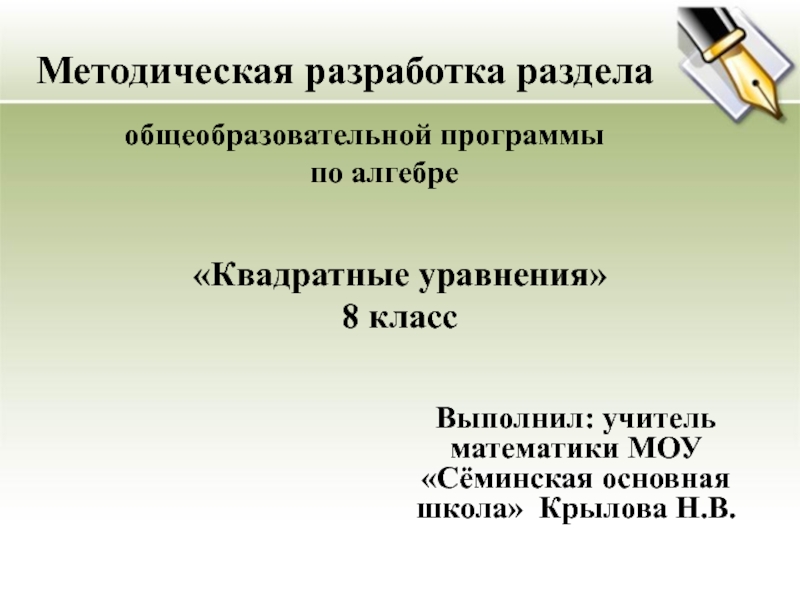 Методическая разработка раздела

общеобразовательной программы
по алгебре

«Квадратные уравнения»
8 класс

Выполнил: учитель
математики МОУ
«Сёминская основная
школа» Крылова Н.В.